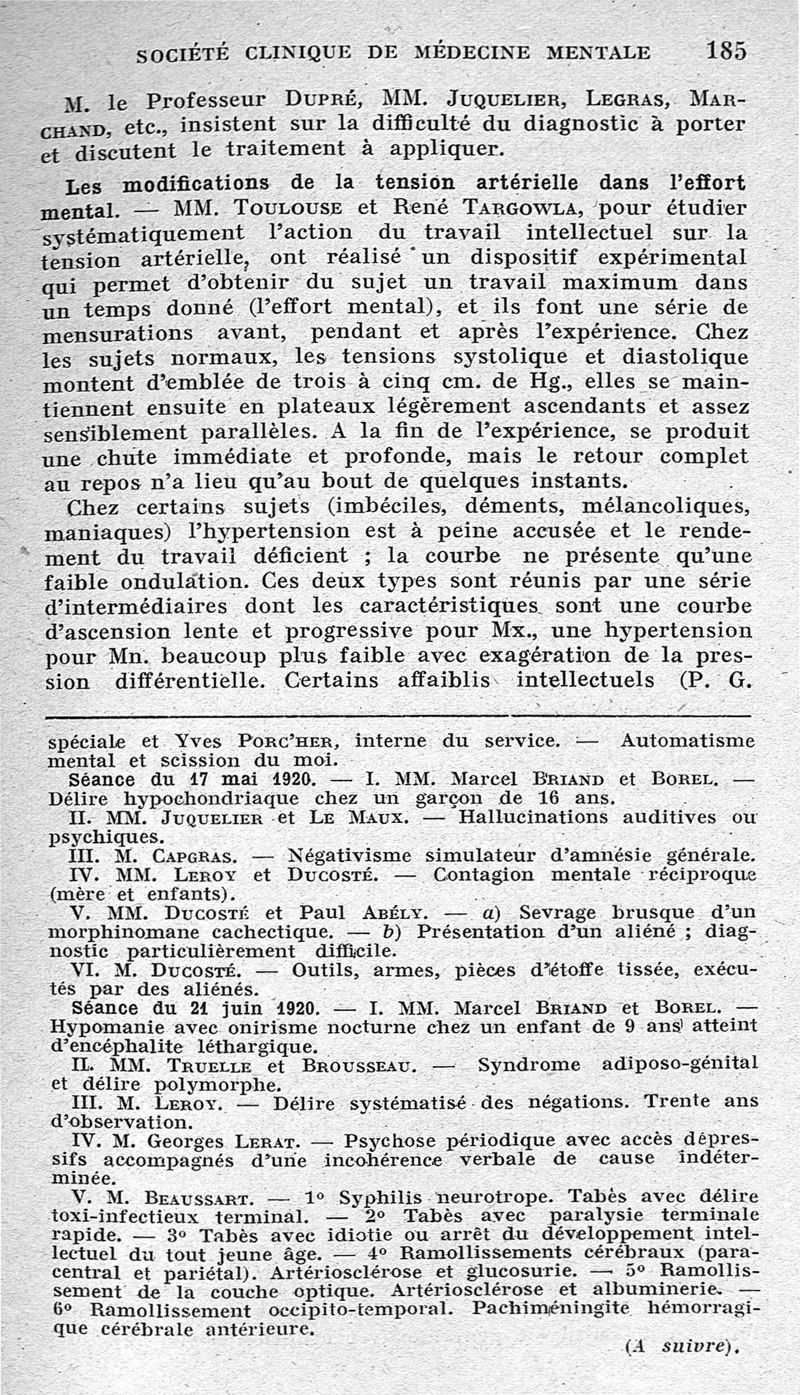 SOCIÉTÉ CLINIQUE DE MÉDECINE MENTALE 185

M. le Professeur Dupré, MM. Juquelier, Legras, Marchand, etc., insistent sur la difficulté du diagnostic à porter et discutent le traitement à appliquer.

Les modifications de la tension artérielle dans l'effort mental. — MM. Toulouse et René Targowla, pour étudier systématiquement l'action du travail intellectuel sur la tension artérielle, ont réalisé un dispositif expérimental qui permet d'obtenir du sujet un travail maximum dans un temps donné (l'effort mental), et ils font une série de mensurations avant, pendant et après l'expérience. Chez les sujets normaux, les tensions systolique et diastolique montent d'emblée de trois à cinq cm. de Hg., elles se maintiennent ensuite en plateaux légèrement ascendants et assez sensiblement parallèles. A la fin de l'expérience, se produit une chute immédiate et profonde, mais le retour complet au repos n'a lieu qu'au bout de quelques instants.

Chez certains sujets (imbéciles, déments, mélancoliques, maniaques) l'hypertension est à peine accusée et le rendement du travail déficient ; la courbe ne présente qu'une faible ondulation. Ces deux types sont réunis par une série d'intermédiaires dont les caractéristiques sont une courbe d'ascension lente et progressive pour Mx., une hypertension pour Mn. beaucoup plus faible avec exagération de la pression différentielle. Certains affaiblis intellectuels (P. G.

spéciale et Yves Porc'her, interne du service. — Automatisme mental et scission du moi.

Séance du 17 mai 1920. — I. MM. Marcel Briand et Borel. — Délire hypochondriaque chez un garçon de 16 ans.

II. MM. Juquelier et Le Maux. — Hallucinations auditives ou psychiques.

III. M. Capgras. — Négativisme simulateur d'amnésie générale.

IV. MM. Leroy et Ducosté. — Contagion mentale réciproque (mère et enfants).

V. MM. Ducosté et Paul Abély. — a) Sevrage brusque d'un morphinomane cachectique. — b) Présentation d'un aliéné ; diagnostic particulièrement difficile.

VI. M. Ducosté. — Outils, armes, pièces d'étoffe tissée, exécutés par des aliénés.

Séance du 21 juin 1920. — I. MM. Marcel Briand et Borel. — Hypomanie avec onirisme nocturne chez un enfant de 9 ans atteint d'encéphalite léthargique.

II. MM. Truelle et Brousseau. — Syndrome adiposo-génital et délire polymorphe.

III. M. Leroy. — Délire systématisé des négations. Trente ans d'observation.

IV. M. Georges Lerat. — Psychose périodique avec accès dépressifs accompagnés d'une incohérence verbale de cause indéterminée.

V. M. Beaussart. — 1° Syphilis neurotrope. Tabès avec délire toxi-infectieux terminal. — 2° Tabès avec paralysie terminale rapide. — 3° Tabès avec idiotie ou arrêt du développement intellectuel du tout jeune âge. — 4° Ramollissements cérébraux (paracentral et pariétal). Artériosclérose et glucosurie. — 5° Ramollissement de la couche optique. Artériosclérose et albuminerie. — 6° Ramollissement occipito-temporal. Pachiméningite hémorragique cérébrale antérieure.

(A suivre).